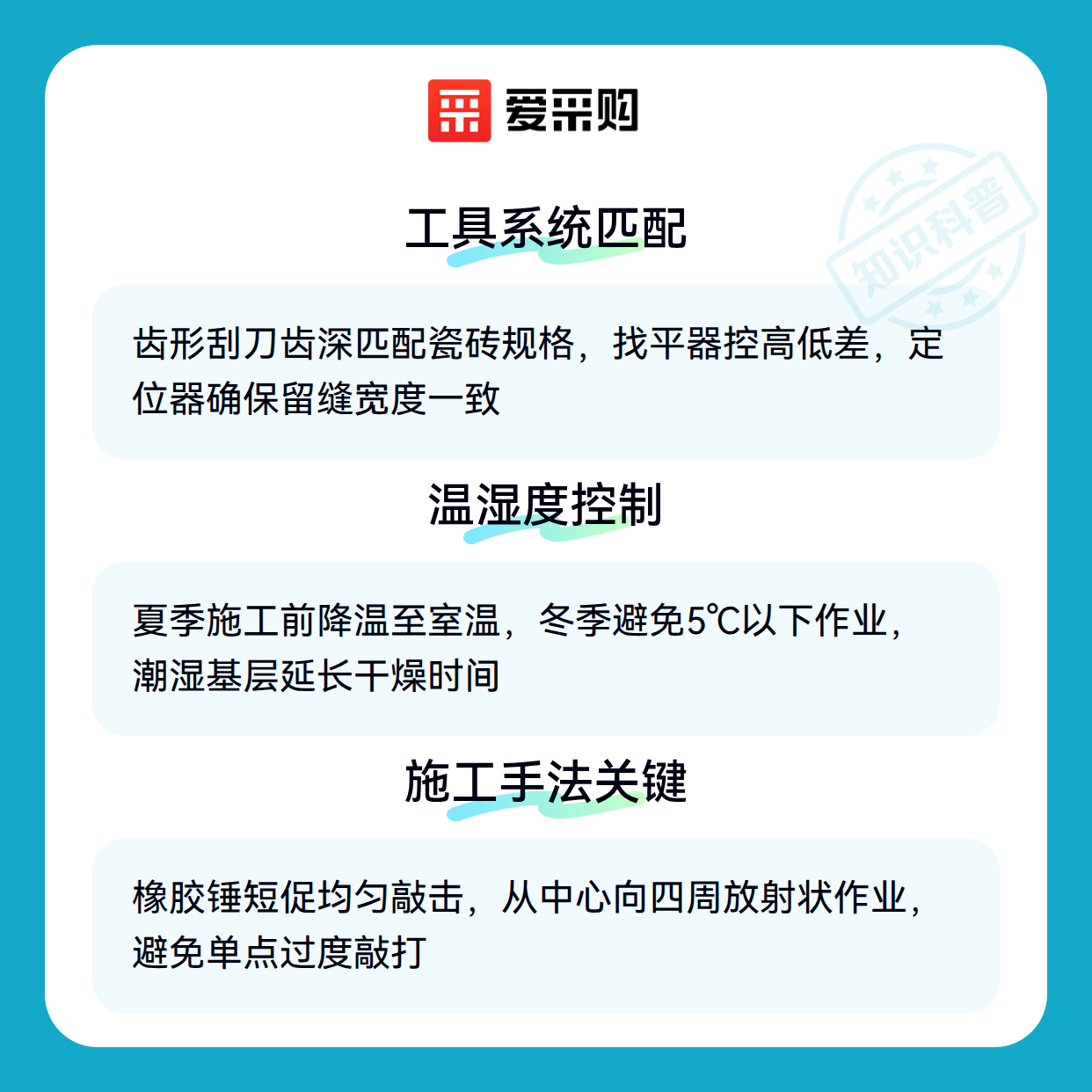 爱采购

工具系统匹配

齿形刮刀齿深匹配瓷砖规格，找平器控高低差，定位器确保留缝宽度一致

温湿度控制

夏季施工前降温至室温，冬季避免5℃以下作业，潮湿基层延长干燥时间

施工手法关键

橡胶锤短促均匀敲击，从中心向四周放射状作业，避免单点过度敲打

知识科普